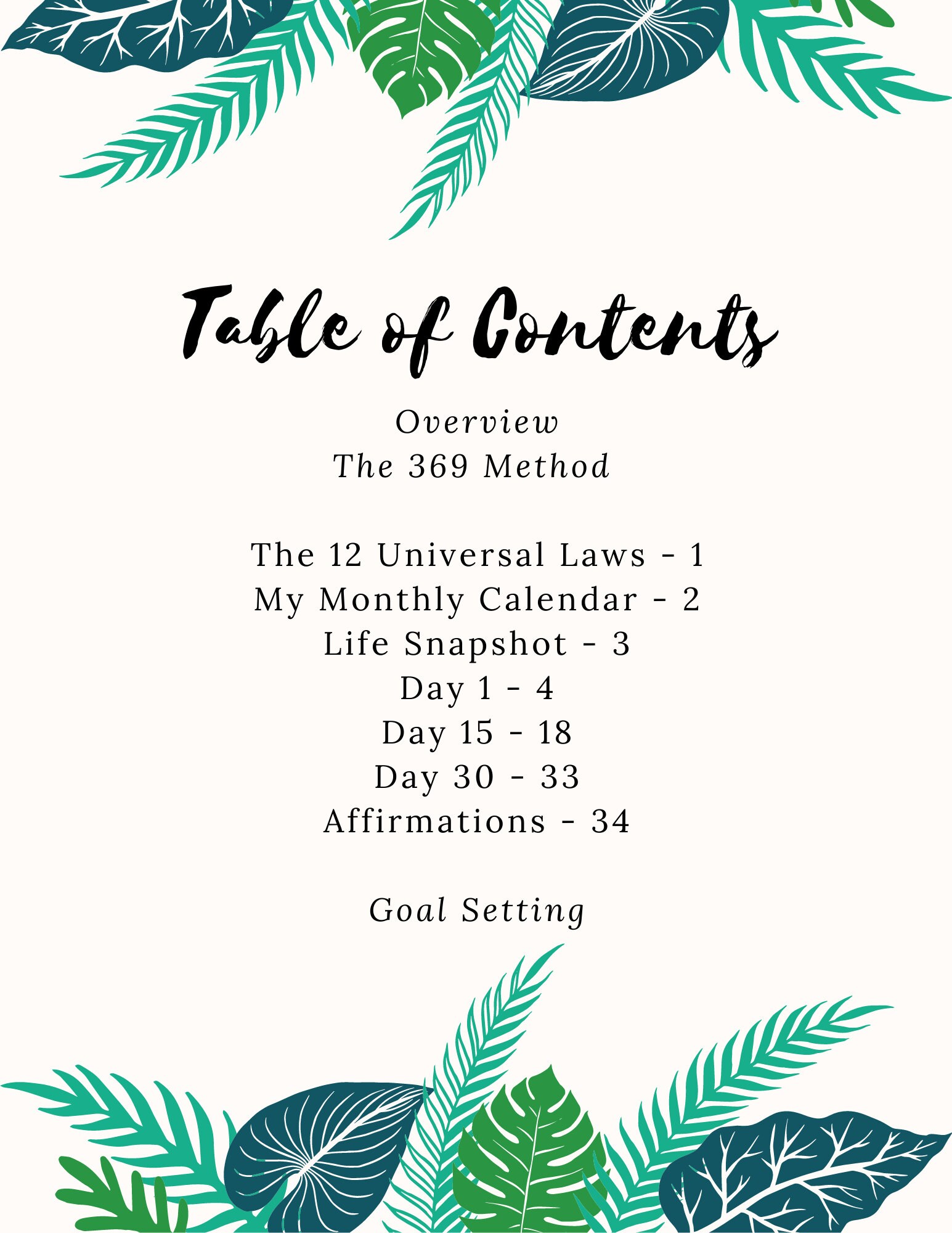 Table of Contents

Overview
The 369 Method

The 12 Universal Laws - 1
My Monthly Calendar - 2
Life Snapshot - 3
Day 1 - 4
Day 15 - 18
Day 30 - 33
Affirmations - 34

Goal Setting